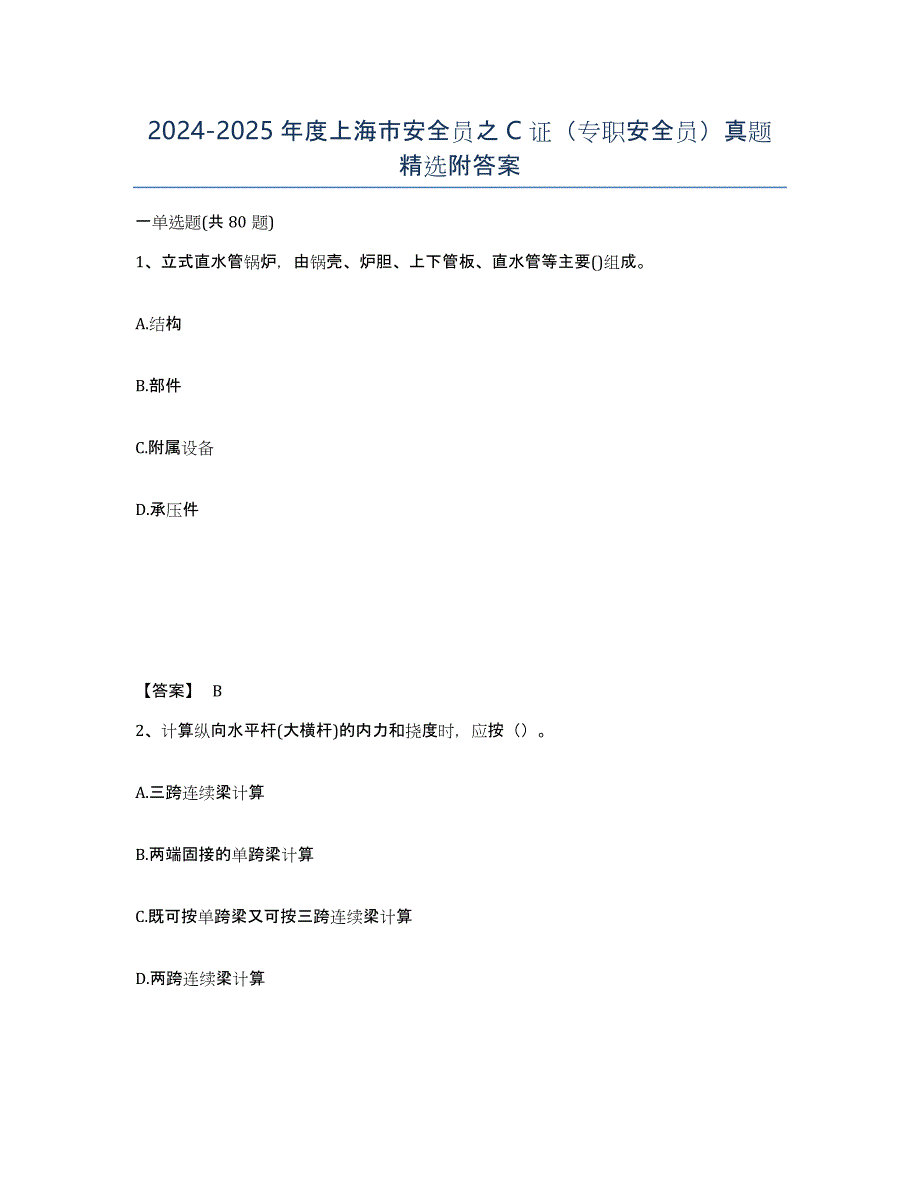 2024-2025年度上海市安全员之C证（专职安全员）真题精选附答案

一单选题(共80题)

1、立式直水管锅炉，由锅壳、炉胆、上下管板、直水管等主要()组成。

A.结构

B.部件

C.附属设备

D.承压件

【答案】 B

2、计算纵向水平杆(大横杆)的内力和挠度时，应按（）。

A.三跨连续梁计算

B.两端固接的单跨梁计算

C.既可按单跨梁又可按三跨连续梁计算

D.两跨连续梁计算